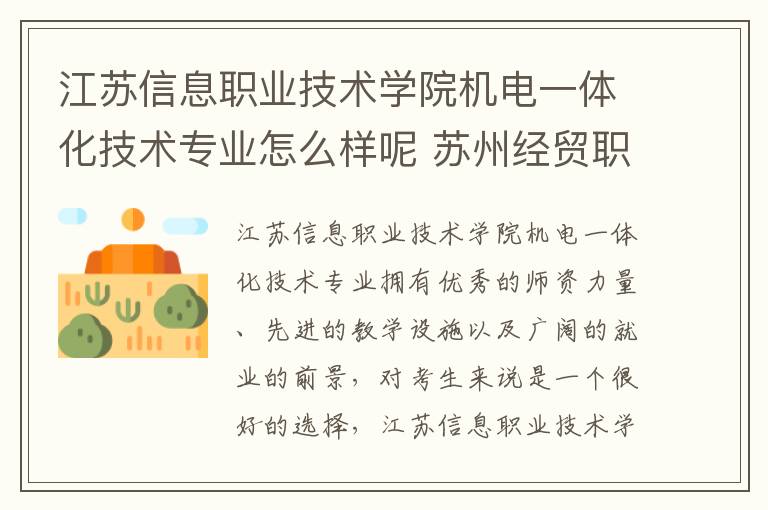 江苏信息职业技术学院机电一体化技术专业怎么样呢 苏州经贸职

江苏信息职业技术学院机电一体化技术专业拥有优秀的师资力量、先进的教学设施以及广阔的就业的前景，对考生来说是一个很好的选择，江苏信息职业技术学